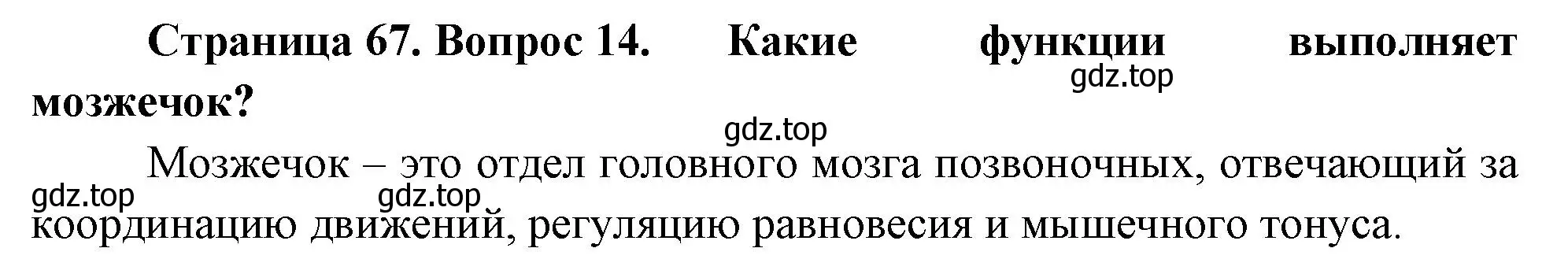 Страница 67. Вопрос 14. Какие функции выполняет мозжечок?

gdz.top

gdz.top

Мозжечок – это отдел головного мозга позвоночных, отвечающий за координацию движений, регуляцию равновесия и мышечного тонуса.

gdz.top

gdz.top